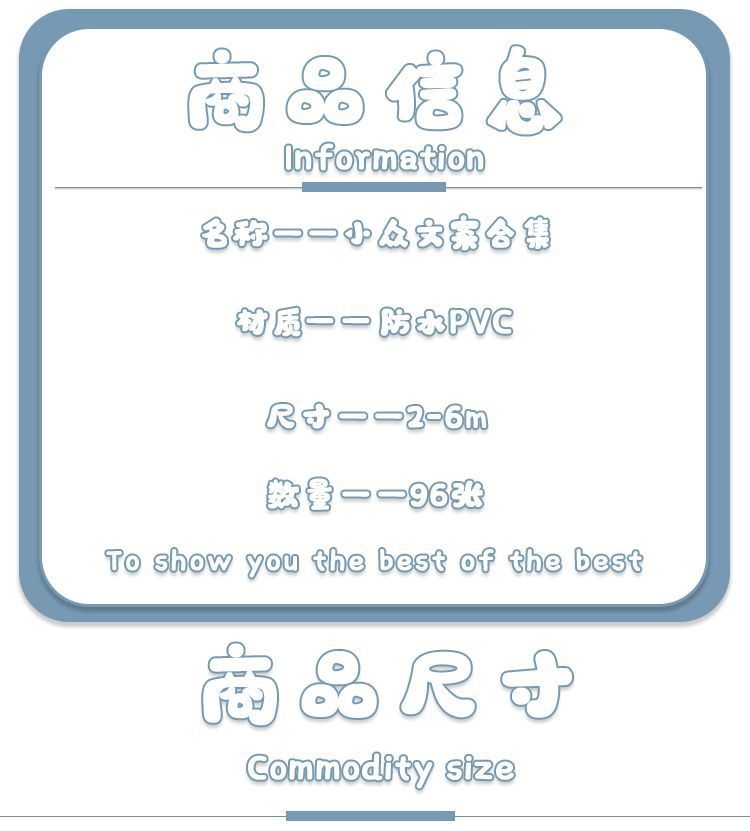 商品信息

Information

名称——小众文案合集

材质——防水PVC

尺寸——2-6m

数量——96张

To show you the best of the best

商品尺寸

Commodity size